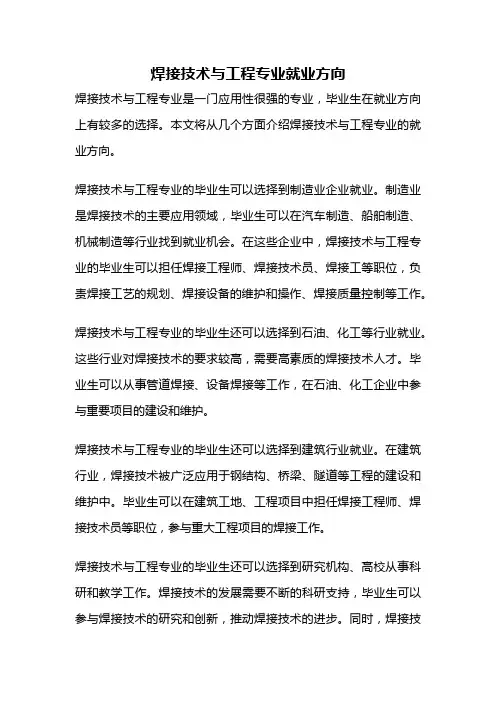 焊接技术与工程专业就业方向

焊接技术与工程专业是一门应用性很强的专业，毕业生在就业方向上有较多的选择。本文将从几个方面介绍焊接技术与工程专业的就业方向。

焊接技术与工程专业的毕业生可以选择到制造业企业就业。制造业是焊接技术的主要应用领域，毕业生可以在汽车制造、船舶制造、机械制造等行业找到就业机会。在这些企业中，焊接技术与工程专业的毕业生可以担任焊接工程师、焊接技术员、焊接工等职位，负责焊接工艺的规划、焊接设备的维护和操作、焊接质量控制等工作。

焊接技术与工程专业的毕业生还可以选择到石油、化工等行业就业。这些行业对焊接技术的要求较高，需要高素质的焊接技术人才。毕业生可以从事管道焊接、设备焊接等工作，在石油、化工企业中参与重要项目的建设和维护。

焊接技术与工程专业的毕业生还可以选择到建筑行业就业。在建筑行业，焊接技术被广泛应用于钢结构、桥梁、隧道等工程的建设和维护中。毕业生可以在建筑工地、工程项目中担任焊接工程师、焊接技术员等职位，参与重大工程项目的焊接工作。

焊接技术与工程专业的毕业生还可以选择到研究机构、高校从事科研和教学工作。焊接技术的发展需要不断的科研支持，毕业生可以参与焊接技术的研究和创新，推动焊接技术的进步。同时，焊接技